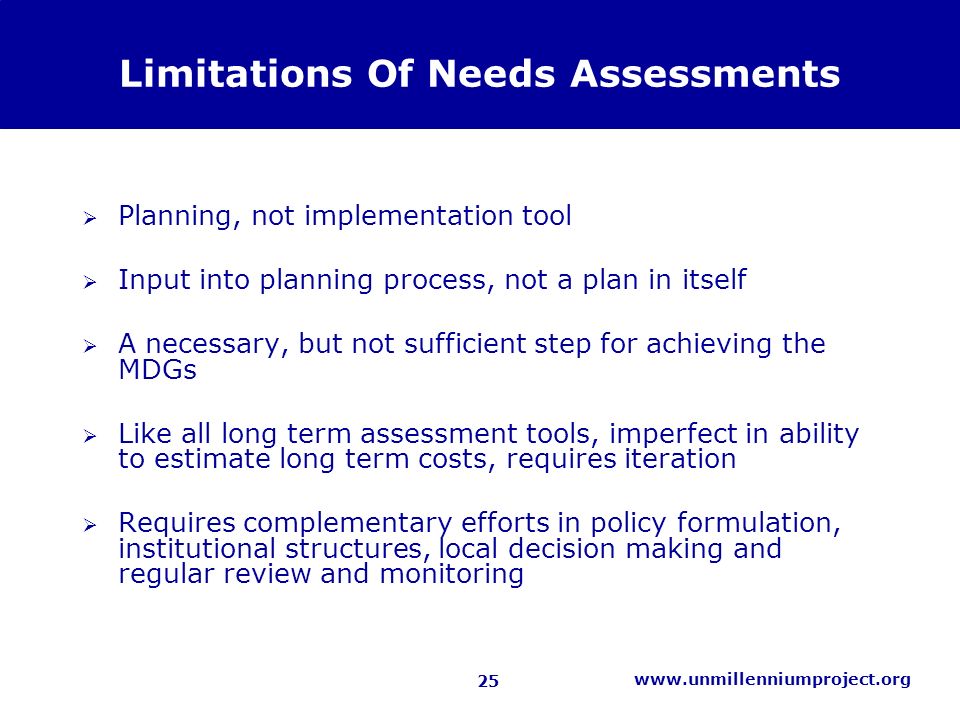 Limitations Of Needs Assessments

➢ Planning, not implementation tool

➢ Input into planning process, not a plan in itself

➢ A necessary, but not sufficient step for achieving the MDGs

➢ Like all long term assessment tools, imperfect in ability to estimate long term costs, requires iteration

➢ Requires complementary efforts in policy formulation, institutional structures, local decision making and regular review and monitoring

25

www.unmillenniumproject.org